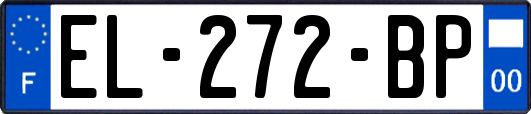 F
EL-272-BP
00